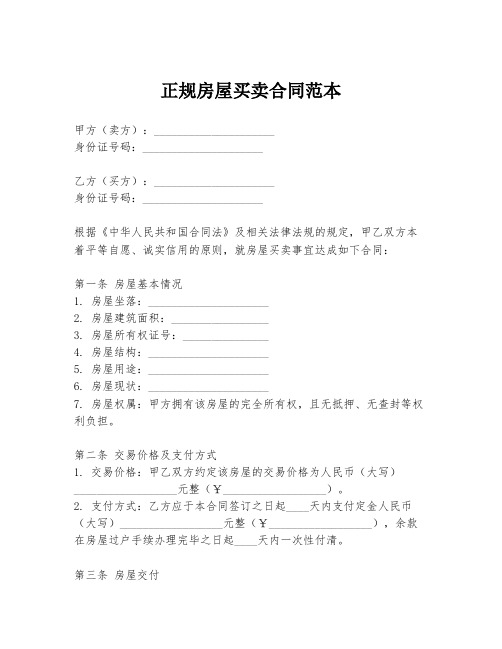 正规房屋买卖合同范本

甲方（卖方）：____________________
身份证号码：____________________

乙方（买方）：____________________
身份证号码：____________________

根据《中华人民共和国合同法》及相关法律法规的规定，甲乙双方本着平等自愿、诚实信用的原则，就房屋买卖事宜达成如下合同：

第一条 房屋基本情况
1. 房屋坐落：____________________
2. 房屋建筑面积：____________________
3. 房屋所有权证号：____________________
4. 房屋结构：____________________
5. 房屋用途：____________________
6. 房屋现状：____________________
7. 房屋权属：甲方拥有该房屋的完全所有权，且无抵押、无查封等权利负担。

第二条 交易价格及支付方式
1. 交易价格：甲乙双方约定该房屋的交易价格为人民币（大写）__________________元整（￥__________________）。
2. 支付方式：乙方应于本合同签订之日起____天内支付定金人民币（大写）__________________元整（￥__________________），余款在房屋过户手续办理完毕之日起____天内一次性付清。

第三条 房屋交付